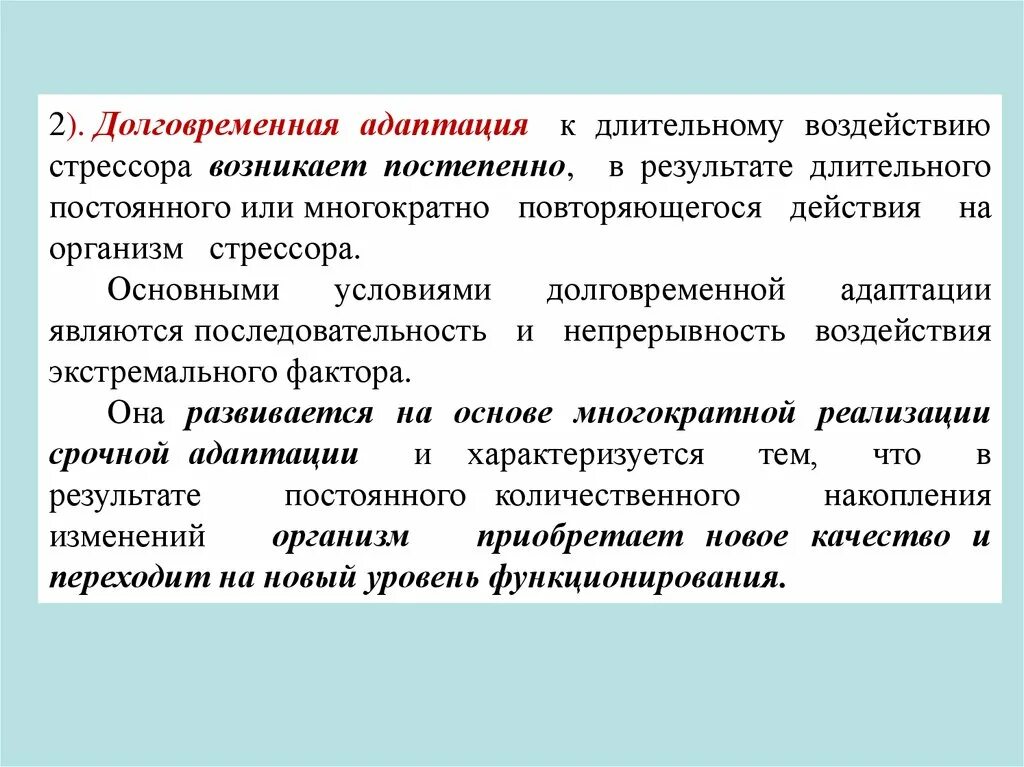 2). Долговременная адаптация к длительному воздействию стрессора возникает постепенно, в результате длительного постоянного или многократно повторяющегося действия на организм стрессора.

Основными условиями долговременной адаптации являются последовательность и непрерывность воздействия экстремального фактора.

Она развивается на основе многократной реализации срочной адаптации и характеризуется тем, что в результате постоянного количественного накопления изменений организм приобретает новое качество и переходит на новый уровень функционирования.